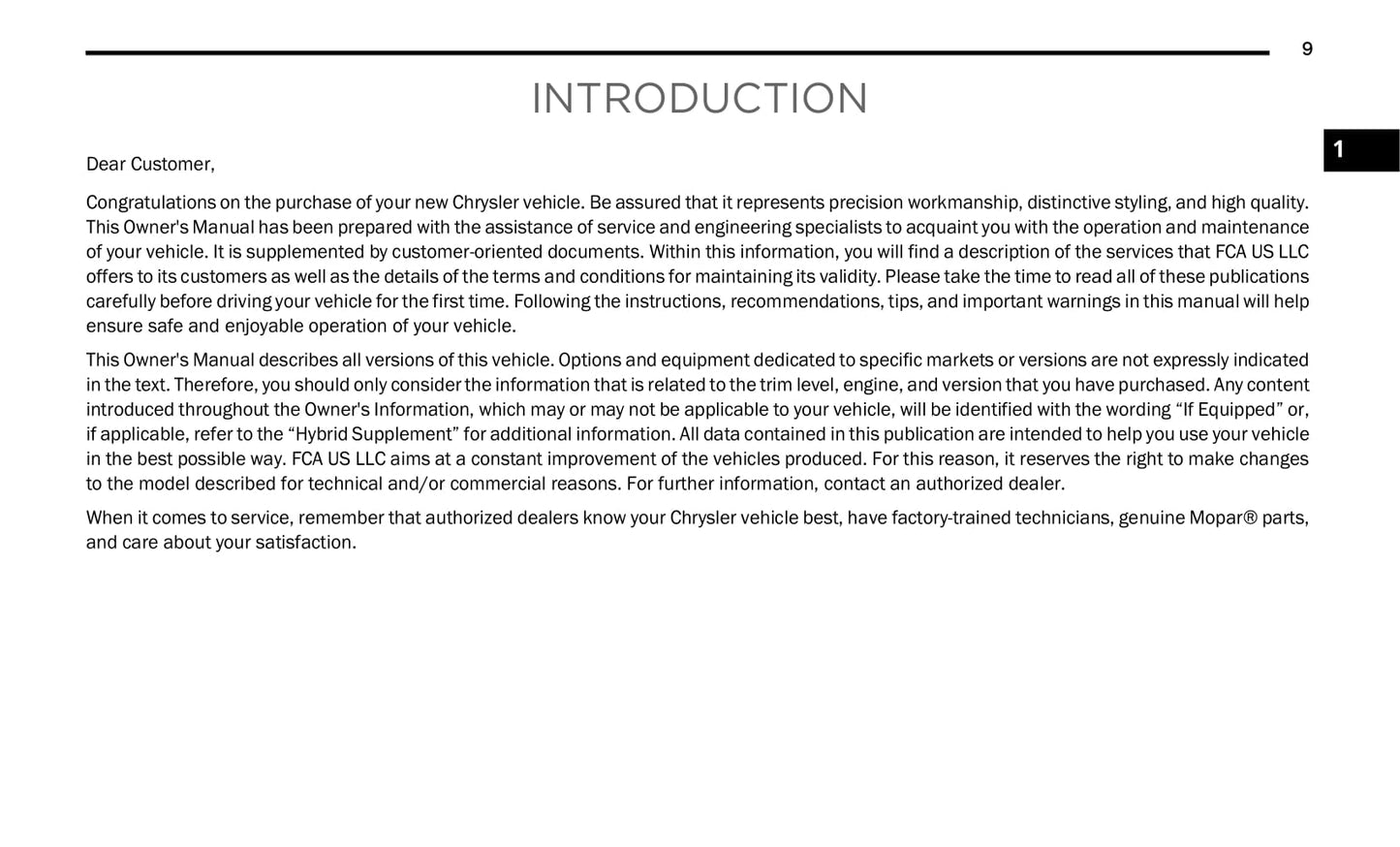 9

INTRODUCTION

1

Dear Customer,

Congratulations on the purchase of your new Chrysler vehicle. Be assured that it represents precision workmanship, distinctive styling, and high quality. This Owner's Manual has been prepared with the assistance of service and engineering specialists to acquaint you with the operation and maintenance of your vehicle. It is supplemented by customer-oriented documents. Within this information, you will find a description of the services that FCA US LLC offers to its customers as well as the details of the terms and conditions for maintaining its validity. Please take the time to read all of these publications carefully before driving your vehicle for the first time. Following the instructions, recommendations, tips, and important warnings in this manual will help ensure safe and enjoyable operation of your vehicle.

This Owner's Manual describes all versions of this vehicle. Options and equipment dedicated to specific markets or versions are not expressly indicated in the text. Therefore, you should only consider the information that is related to the trim level, engine, and version that you have purchased. Any content introduced throughout the Owner's Information, which may or may not be applicable to your vehicle, will be identified with the wording “If Equipped” or, if applicable, refer to the “Hybrid Supplement” for additional information. All data contained in this publication are intended to help you use your vehicle in the best possible way. FCA US LLC aims at a constant improvement of the vehicles produced. For this reason, it reserves the right to make changes to the model described for technical and/or commercial reasons. For further information, contact an authorized dealer.

When it comes to service, remember that authorized dealers know your Chrysler vehicle best, have factory-trained technicians, genuine Mopar® parts, and care about your satisfaction.